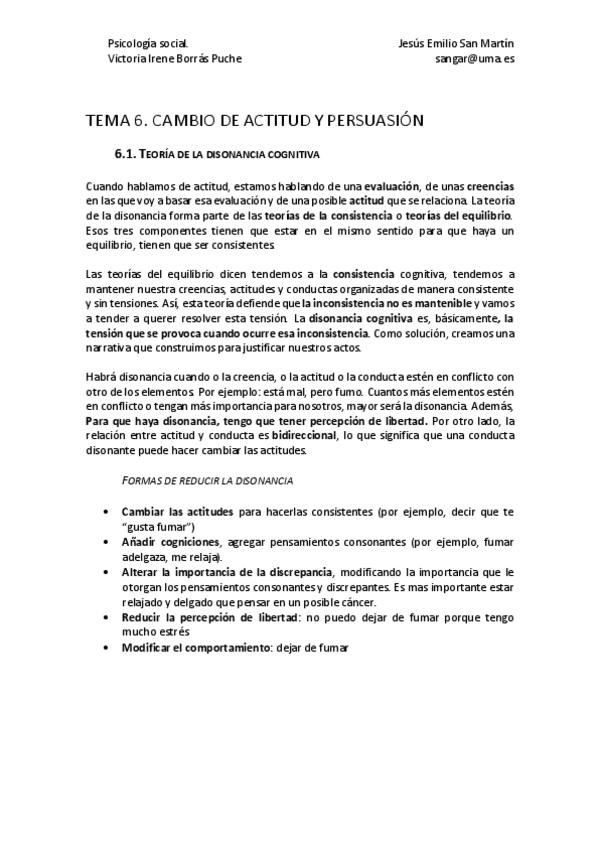 Psicología social.
Victoria Irene Borrás Puche

Jesús Emilio San Martín
sangar@uma.es

TEMA 6. CAMBIO DE ACTITUD Y PERSUASIÓN

6.1. TEORÍA DE LA DISONANCIA COGNITIVA

Cuando hablamos de actitud, estamos hablando de una evaluación, de unas creencias en las que voy a basar esa evaluación y de una posible actitud que se relaciona. La teoría de la disonancia forma parte de las teorías de la consistencia o teorías del equilibrio. Esos tres componentes tienen que estar en el mismo sentido para que haya un equilibrio, tienen que ser consistentes.

Las teorías del equilibrio dicen tendemos a la consistencia cognitiva, tendemos a mantener nuestra creencias, actitudes y conductas organizadas de manera consistente y sin tensiones. Así, esta teoría defiende que la inconsistencia no es mantenible y vamos a tender a querer resolver esta tensión. La disonancia cognitiva es, básicamente, la tensión que se provoca cuando ocurre esa inconsistencia. Como solución, creamos una narrativa que construimos para justificar nuestros actos.

Habrá disonancia cuando o la creencia, o la actitud o la conducta estén en conflicto con otro de los elementos. Por ejemplo: está mal, pero fumo. Cuantos más elementos estén en conflicto o tengan más importancia para nosotros, mayor será la disonancia. Además, Para que haya disonancia, tengo que tener percepción de libertad. Por otro lado, la relación entre actitud y conducta es bidireccional, lo que significa que una conducta disonante puede hacer cambiar las actitudes.

FORMAS DE REDUCIR LA DISONANCIA

• Cambiar las actitudes para hacerlas consistentes (por ejemplo, decir que te "gusta fumar")
• Añadir cogniciones, agregar pensamientos consonantes (por ejemplo, fumar adelgaza, me relaja).
• Alterar la importancia de la discrepancia, modificando la importancia que le otorgan los pensamientos consonantes y discrepantes. Es mas importante estar relajado y delgado que pensar en un posible cáncer.
• Reducir la percepción de libertad: no puedo dejar de fumar porque tengo mucho estrés
• Modificar el comportamiento: dejar de fumar